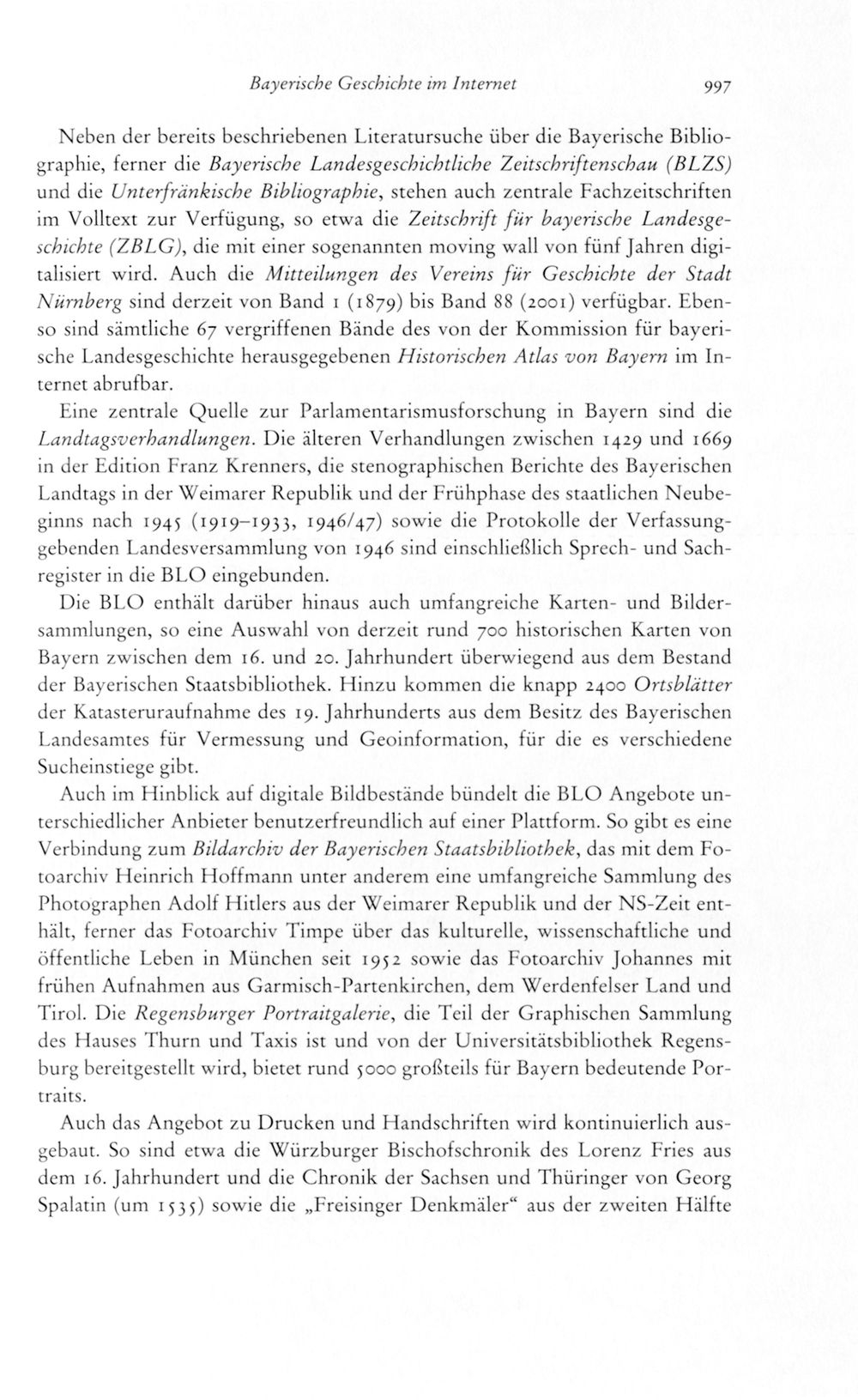 Bayerische Geschichte im Internet 997

Neben der bereits beschriebenen Literatursuche über die Bayerische Bibliographie, ferner die Bayerische Landesgeschichtliche Zeitschriftenschau (BLZS) und die Unterfränkische Bibliographie, stehen auch zentrale Fachzeitschriften im Volltext zur Verfügung, so etwa die Zeitschrift für bayerische Landesgeschichte (ZBLG), die mit einer sogenannten moving wall von fünf Jahren digitalisiert wird. Auch die Mitteilungen des Vereins für Geschichte der Stadt Nürnberg sind derzeit von Band 1 (1879) bis Band 88 (2001) verfügbar. Ebenso sind sämtliche 67 vergriffenen Bände des von der Kommission für bayerische Landesgeschichte herausgegebenen Historischen Atlas von Bayern im Internet abrufbar.

Eine zentrale Quelle zur Parlamentarismusforschung in Bayern sind die Landtagsverhandlungen. Die älteren Verhandlungen zwischen 1429 und 1669 in der Edition Franz Krenners, die stenographischen Berichte des Bayerischen Landtags in der Weimarer Republik und der Frühphase des staatlichen Neubeginns nach 1945 (1919–1933, 1946/47) sowie die Protokolle der Verfassunggebenden Landesversammlung von 1946 sind einschließlich Sprech- und Sachregister in die BLO eingebunden.

Die BLO enthält darüber hinaus auch umfangreiche Karten- und Bildersammlungen, so eine Auswahl von derzeit rund 700 historischen Karten von Bayern zwischen dem 16. und 20. Jahrhundert überwiegend aus dem Bestand der Bayerischen Staatsbibliothek. Hinzu kommen die knapp 2400 Ortsblätter der Katasteruraufnahme des 19. Jahrhunderts aus dem Besitz des Bayerischen Landesamtes für Vermessung und Geoinformation, für die es verschiedene Sucheinstiege gibt.

Auch im Hinblick auf digitale Bildbestände bündelt die BLO Angebote unterschiedlicher Anbieter benutzerfreundlich auf einer Plattform. So gibt es eine Verbindung zum Bildarchiv der Bayerischen Staatsbibliothek, das mit dem Fotoarchiv Heinrich Hoffmann unter anderem eine umfangreiche Sammlung des Photographen Adolf Hitlers aus der Weimarer Republik und der NS-Zeit enthält, ferner das Fotoarchiv Timpe über das kulturelle, wissenschaftliche und öffentliche Leben in München seit 1952 sowie das Fotoarchiv Johannes mit frühen Aufnahmen aus Garmisch-Partenkirchen, dem Werdenfelser Land und Tirol. Die Regensburger Portraitgalerie, die Teil der Graphischen Sammlung des Hauses Thurn und Taxis ist und von der Universitätsbibliothek Regensburg bereitgestellt wird, bietet rund 5000 großteils für Bayern bedeutende Portraits.

Auch das Angebot zu Drucken und Handschriften wird kontinuierlich ausgebaut. So sind etwa die Würzburger Bischofschronik des Lorenz Fries aus dem 16. Jahrhundert und die Chronik der Sachsen und Thüringer von Georg Spalatin (um 1535) sowie die „Freisinger Denkmäler“ aus der zweiten Hälfte